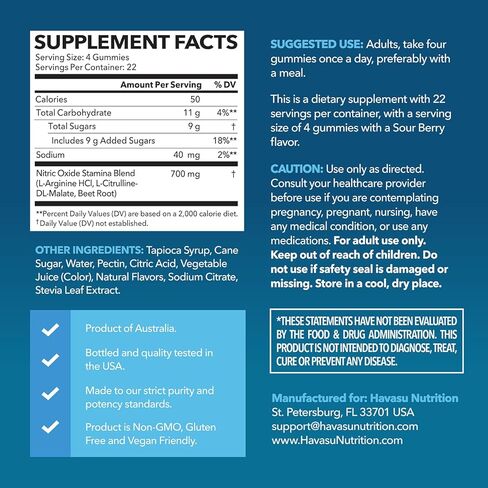 SUPPLEMENT FACTS
Serving Size: 4 Gummies
Servings Per Container: 22

| | Amount Per Serving | % DV |
|---|---|---|
| Calories | 50 | |
| Total Carbohydrate | 11 g | 4%** |
| Total Sugars | 9 g | † |
| Includes 9 g Added Sugars | | 18%** |
| Sodium | 40 mg | 2%** |
| Nitric Oxide Stamina Blend (L-Arginine HCl, L-Citrulline-DL-Malate, Beet Root) | 700 mg | † |

**Percent Daily Values (DV) are based on a 2,000 calorie diet.
†Daily Value (DV) not established.

OTHER INGREDIENTS: Tapioca Syrup, Cane Sugar, Water, Pectin, Citric Acid, Vegetable Juice (Color), Natural Flavors, Sodium Citrate, Stevia Leaf Extract.

Product of Australia.

Bottled and quality tested in the USA.

Made to our strict purity and potency standards.

Product is Non-GMO, Gluten Free and Vegan Friendly.

SUGGESTED USE: Adults, take four gummies once a day, preferably with a meal.

This is a dietary supplement with 22 servings per container, with a serving size of 4 gummies with a Sour Berry flavor.

CAUTION: Use only as directed. Consult your healthcare provider before use if you are contemplating pregnancy, pregnant, nursing, have any medical condition, or use any medications. For adult use only. Keep out of reach of children. Do not use if safety seal is damaged or missing. Store in a cool, dry place.

*THESE STATEMENTS HAVE NOT BEEN EVALUATED BY THE FOOD & DRUG ADMINISTRATION. THIS PRODUCT IS NOT INTENDED TO DIAGNOSE, TREAT, CURE OR PREVENT ANY DISEASE.

Manufactured for: Havasu Nutrition
St. Petersburg, FL 33701 USA
support@havasunutrition.com
www.HavasuNutrition.com